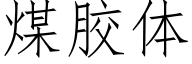 煤胶体